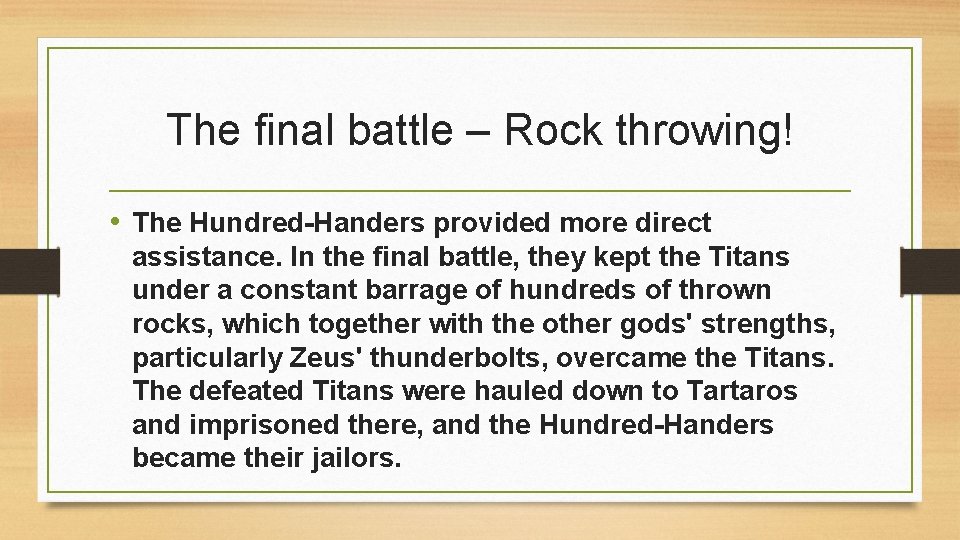 The final battle – Rock throwing!

• The Hundred-Handers provided more direct assistance. In the final battle, they kept the Titans under a constant barrage of hundreds of thrown rocks, which together with the other gods' strengths, particularly Zeus' thunderbolts, overcame the Titans. The defeated Titans were hauled down to Tartaros and imprisoned there, and the Hundred-Handers became their jailors.